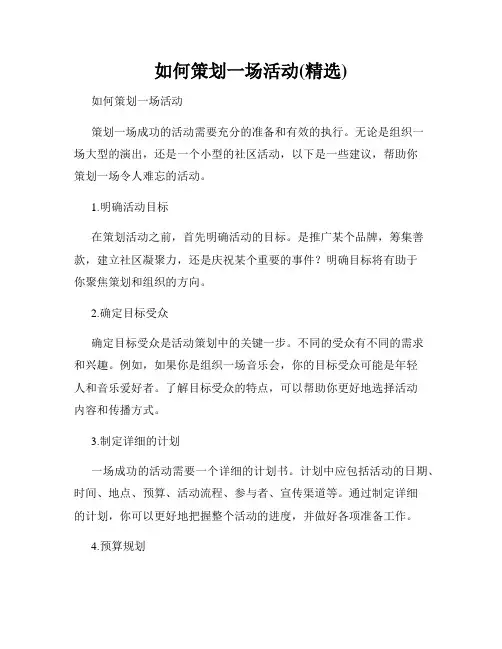 如何策划一场活动(精选)

如何策划一场活动

策划一场成功的活动需要充分的准备和有效的执行。无论是组织一场大型的演出，还是一个小型的社区活动，以下是一些建议，帮助你策划一场令人难忘的活动。

1.明确活动目标

在策划活动之前，首先明确活动的目标。是推广某个品牌，筹集善款，建立社区凝聚力，还是庆祝某个重要的事件？明确目标将有助于你聚焦策划和组织的方向。

2.确定目标受众

确定目标受众是活动策划中的关键一步。不同的受众有不同的需求和兴趣。例如，如果你是组织一场音乐会，你的目标受众可能是年轻人和音乐爱好者。了解目标受众的特点，可以帮助你更好地选择活动内容和传播方式。

3.制定详细的计划

一场成功的活动需要一个详细的计划书。计划中应包括活动的日期、时间、地点、预算、活动流程、参与者、宣传渠道等。通过制定详细的计划，你可以更好地把握整个活动的进度，并做好各项准备工作。

4.预算规划